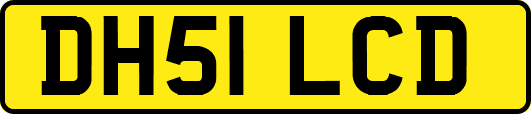 DH51 LCD